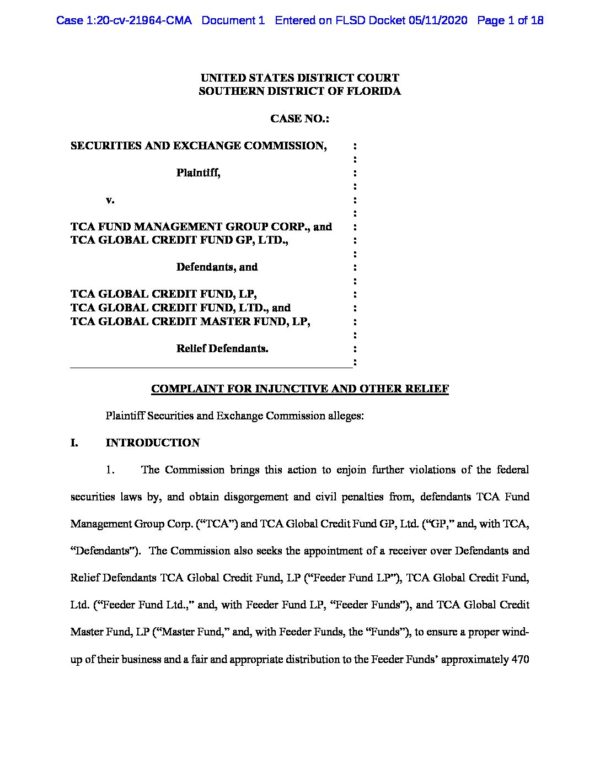 Case 1:20-cv-21964-CMA Document 1 Entered on FLSD Docket 05/11/2020 Page 1 of 18

UNITED STATES DISTRICT COURT
SOUTHERN DISTRICT OF FLORIDA

CASE NO.:

SECURITIES AND EXCHANGE COMMISSION,

Plaintiff,

v.

TCA FUND MANAGEMENT GROUP CORP., and TCA GLOBAL CREDIT FUND GP, LTD.,

Defendants, and

TCA GLOBAL CREDIT FUND, LP,
TCA GLOBAL CREDIT FUND, LTD., and
TCA GLOBAL CREDIT MASTER FUND, LP,

Relief Defendants.

COMPLAINT FOR INJUNCTIVE AND OTHER RELIEF

Plaintiff Securities and Exchange Commission alleges:

I. INTRODUCTION

1. The Commission brings this action to enjoin further violations of the federal securities laws by, and obtain disgorgement and civil penalties from, defendants TCA Fund Management Group Corp. ("TCA") and TCA Global Credit Fund GP, Ltd. ("GP," and, with TCA, "Defendants"). The Commission also seeks the appointment of a receiver over Defendants and Relief Defendants TCA Global Credit Fund, LP ("Feeder Fund LP"), TCA Global Credit Fund, Ltd. ("Feeder Fund Ltd.," and, with Feeder Fund LP, "Feeder Funds"), and TCA Global Credit Master Fund, LP ("Master Fund," and, with Feeder Funds, the "Funds"), to ensure a proper wind-up of their business and a fair and appropriate distribution to the Feeder Funds' approximately 470